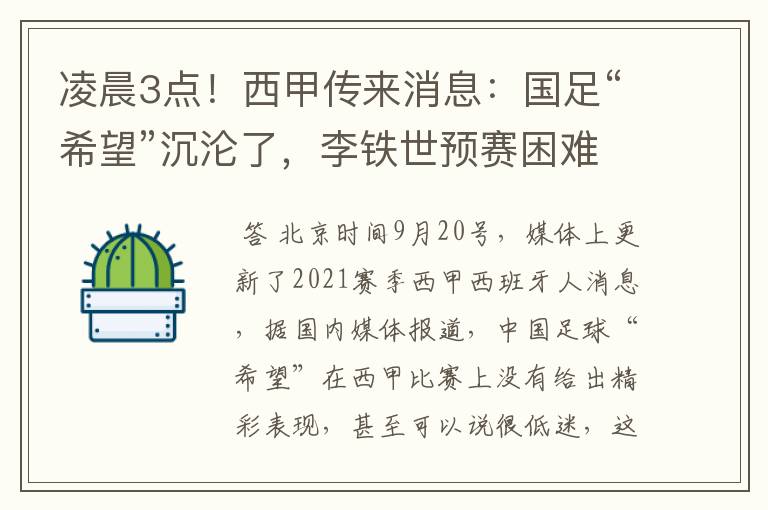 凌晨3点！西甲传来消息：国足“希望”沉沦了，李铁世预赛困难

答 北京时间9月20号，媒体上更新了2021赛季西甲西班牙人消息，据国内媒体报道，中国足球“希望”在西甲比赛上没有给出精彩表现，甚至可以说很低迷，这